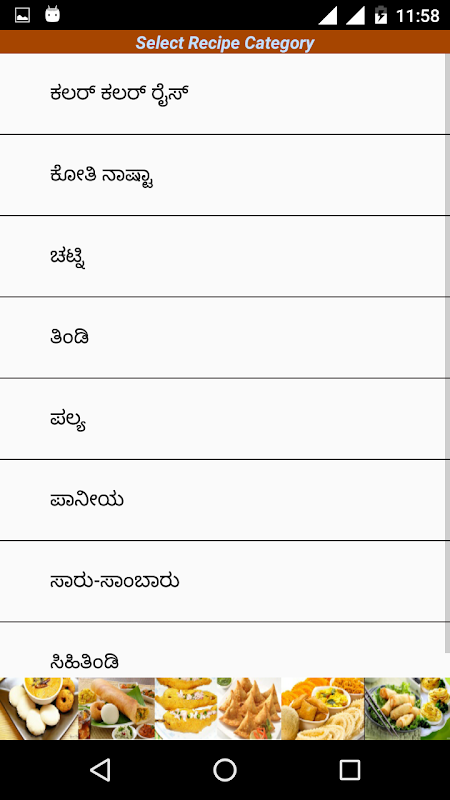 11:58

Select Recipe Category

ಕಲರ್ ಕಲರ್ ರೈಸ್

ಕೋತಿ ನಾಷ್ಟಾ

ಚಟ್ನಿ

ತಿಂಡಿ

ಪಲ್ಯ

ಪಾನೀಯ

ಸಾರು-ಸಾಂಬಾರು

ಸಿಹಿತಿಂಡಿ